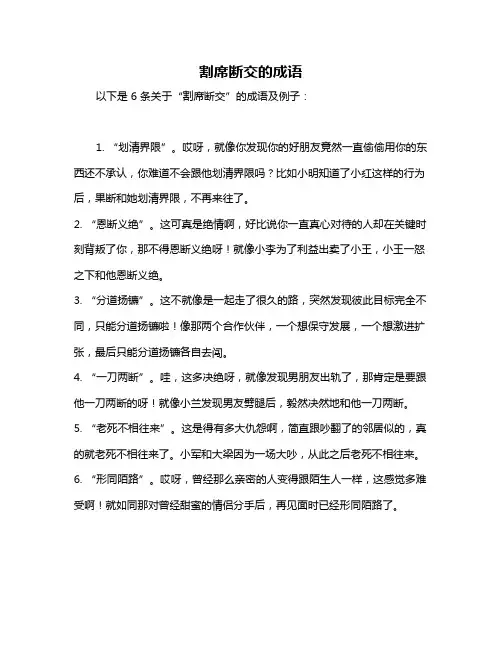 割席断交的成语

以下是 6 条关于“割席断交”的成语及例子：

1. “划清界限”。哎呀，就像你发现你的好朋友竟然一直偷偷用你的东西还不承认，你难道不会跟他划清界限吗？比如小明知道了小红这样的行为后，果断和她划清界限，不再来往了。

2. “恩断义绝”。这可真是绝情啊，好比说你一直真心对待的人却在关键时刻背叛了你，那不得恩断义绝呀！就像小李为了利益出卖了小王，小王一怒之下和他恩断义绝。

3. “分道扬镳”。这不就像是一起走了很久的路，突然发现彼此目标完全不同，只能分道扬镳啦！像那两个合作伙伴，一个想保守发展，一个想激进扩张，最后只能分道扬镳各自去闯。

4. “一刀两断”。哇，这多决绝呀，就像发现男朋友出轨了，那肯定是要跟他一刀两断的呀！就像小兰发现男友劈腿后，毅然决然地和他一刀两断。

5. “老死不相往来”。这是得有多大仇怨啊，简直跟吵翻了的邻居似的，真的就老死不相往来了。小军和大梁因为一场大吵，从此之后老死不相往来。

6. “形同陌路”。哎呀，曾经那么亲密的人变得跟陌生人一样，这感觉多难受啊！就如同那对曾经甜蜜的情侣分手后，再见面时已经形同陌路了。